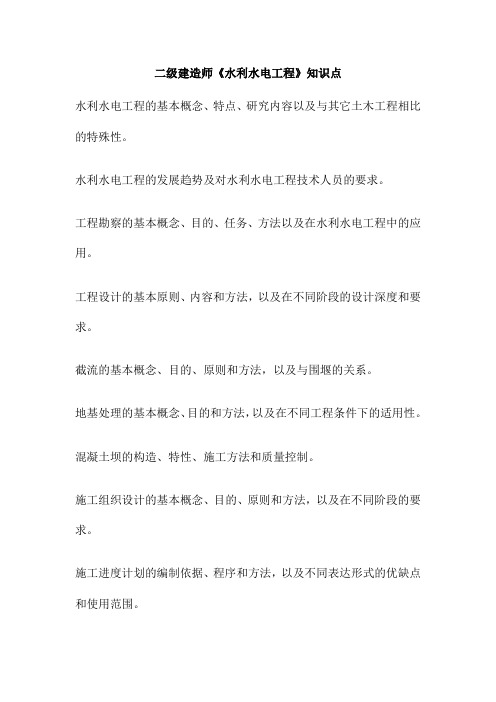 二级建造师《水利水电工程》知识点

水利水电工程的基本概念、特点、研究内容以及与其它土木工程相比的特殊性。

水利水电工程的发展趋势及对水利水电工程技术人员的要求。

工程勘察的基本概念、目的、任务、方法以及在水利水电工程中的应用。

工程设计的基本原则、内容和方法，以及在不同阶段的设计深度和要求。

截流的基本概念、目的、原则和方法，以及与围堰的关系。

地基处理的基本概念、目的和方法，以及在不同工程条件下的适用性。

混凝土坝的构造、特性、施工方法和质量控制。

施工组织设计的基本概念、目的、原则和方法，以及在不同阶段的要求。

施工进度计划的编制依据、程序和方法，以及不同表达形式的优缺点和使用范围。